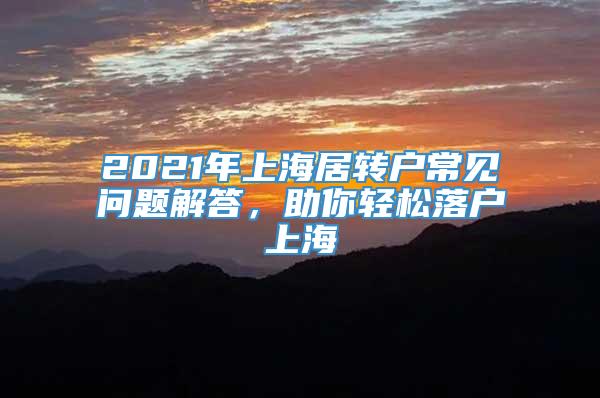 2021年上海居转户常见问题解答，助你轻松落户上海